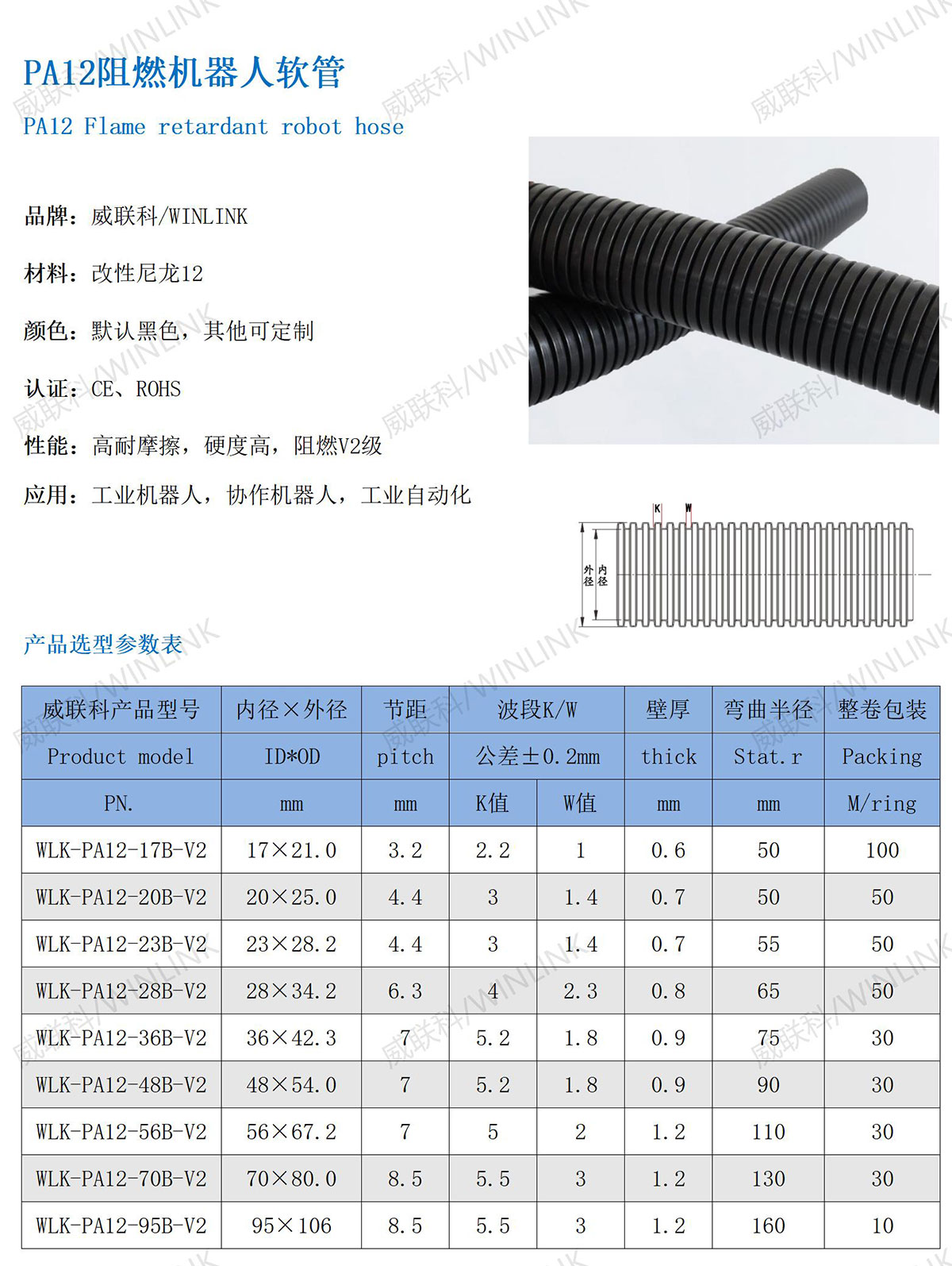 PA12阻燃机器人软管

PA12 Flame retardant robot hose

品牌：威联科/WINLINK

材料：改性尼龙12

颜色：默认黑色，其他可定制

认证：CE、ROHS

性能：高耐摩擦，硬度高，阻燃V2级

应用：工业机器人，协作机器人，工业自动化

K
W
外径
内径

产品选型参数表

| 威联科产品型号 | 内径×外径 | 节距 | 波段K/W | | 壁厚 | 弯曲半径 | 整卷包装 |
|---|---|---|---|---|---|---|---|
| Product model | ID*OD | pitch | 公差±0.2mm | | thick | Stat.r | Packing |
| PN. | mm | mm | K值 | W值 | mm | mm | M/ring |
| WLK-PA12-17B-V2 | 17×21.0 | 3.2 | 2.2 | 1 | 0.6 | 50 | 100 |
| WLK-PA12-20B-V2 | 20×25.0 | 4.4 | 3 | 1.4 | 0.7 | 50 | 50 |
| WLK-PA12-23B-V2 | 23×28.2 | 4.4 | 3 | 1.4 | 0.7 | 55 | 50 |
| WLK-PA12-28B-V2 | 28×34.2 | 6.3 | 4 | 2.3 | 0.8 | 65 | 50 |
| WLK-PA12-36B-V2 | 36×42.3 | 7 | 5.2 | 1.8 | 0.9 | 75 | 30 |
| WLK-PA12-48B-V2 | 48×54.0 | 7 | 5.2 | 1.8 | 0.9 | 90 | 30 |
| WLK-PA12-56B-V2 | 56×67.2 | 7 | 5 | 2 | 1.2 | 110 | 30 |
| WLK-PA12-70B-V2 | 70×80.0 | 8.5 | 5.5 | 3 | 1.2 | 130 | 30 |
| WLK-PA12-95B-V2 | 95×106 | 8.5 | 5.5 | 3 | 1.2 | 160 | 10 |

威联科/WINLINK